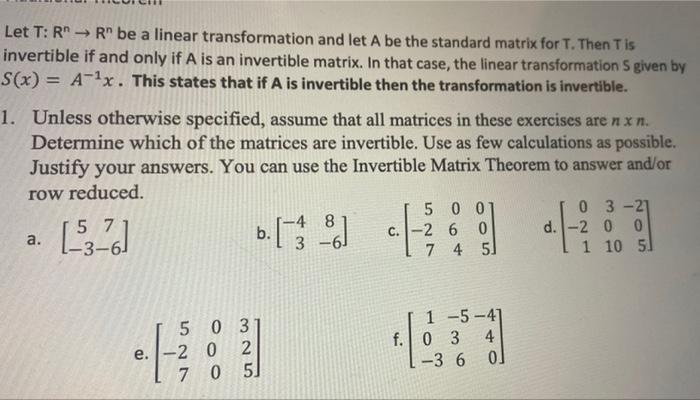 Let T: $R^n \rightarrow R^n$ be a linear transformation and let A be the standard matrix for T. Then T is invertible if and only if A is an invertible matrix. In that case, the linear transformation S given by $S(x) = A^{-1}x$. This states that if A is invertible then the transformation is invertible.

1. Unless otherwise specified, assume that all matrices in these exercises are $n \times n$. Determine which of the matrices are invertible. Use as few calculations as possible. Justify your answers. You can use the Invertible Matrix Theorem to answer and/or row reduced.

a. $\begin{bmatrix} 5 & 7 \\ -3 & -6 \end{bmatrix}$

b. $\begin{bmatrix} -4 & 8 \\ 3 & -6 \end{bmatrix}$

c. $\begin{bmatrix} 5 & 0 & 0 \\ -2 & 6 & 0 \\ 7 & 4 & 5 \end{bmatrix}$

d. $\begin{bmatrix} 0 & 3 & -2 \\ -2 & 0 & 0 \\ 1 & 10 & 5 \end{bmatrix}$

e. $\begin{bmatrix} 5 & 0 & 3 \\ -2 & 0 & 2 \\ 7 & 0 & 5 \end{bmatrix}$

f. $\begin{bmatrix} 1 & -5 & -4 \\ 0 & 3 & 4 \\ -3 & 6 & 0 \end{bmatrix}$